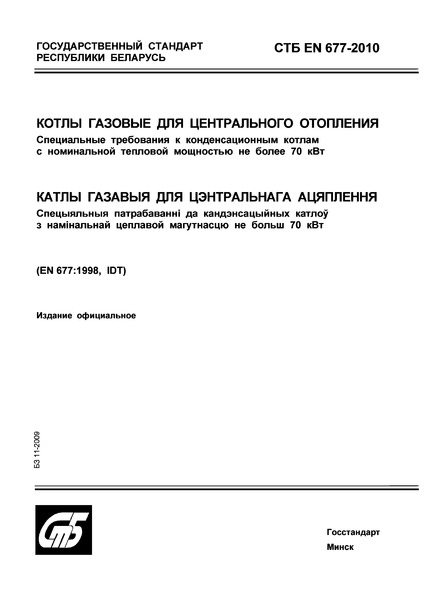 ГОСУДАРСТВЕННЫЙ СТАНДАРТ РЕСПУБЛИКИ БЕЛАРУСЬ

СТБ EN 677-2010

КОТЛЫ ГАЗОВЫЕ ДЛЯ ЦЕНТРАЛЬНОГО ОТОПЛЕНИЯ
Специальные требования к конденсационным котлам с номинальной тепловой мощностью не более 70 кВт

КАТЛЫ ГАЗАВЫЯ ДЛЯ ЦЭНТРАЛЬНАГА АЦЯПЛЕННЯ
Спецыяльныя патрабаванні да кандэнсацыйных катлоў з намінальнай цеплавой магутнасцю не больш 70 кВт

(EN 677:1998, IDT)

Издание официальное

БЗ 11-2009

СтБ

Госстандарт
Минск